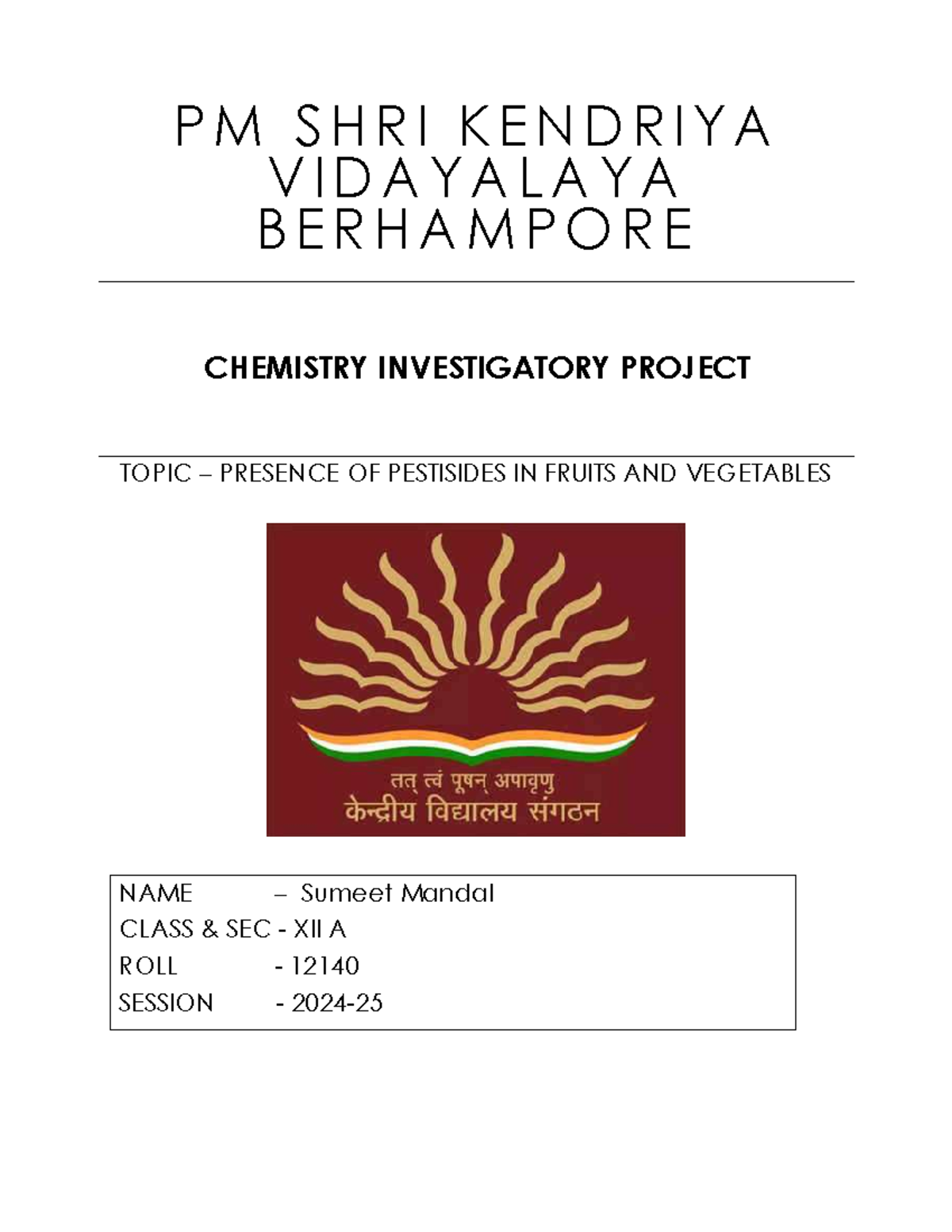 PM SHRI KENDRIYA VIDAYALAYA BERHAMPORE

CHEMISTRY INVESTIGATORY PROJECT

TOPIC – PRESENCE OF PESTISIDES IN FRUITS AND VEGETABLES

तत् त्वं पूषन् अपावृणु
केन्द्रीय विद्यालय संगठन

NAME – Sumeet Mandal
CLASS & SEC - XII A
ROLL - 12140
SESSION - 2024-25